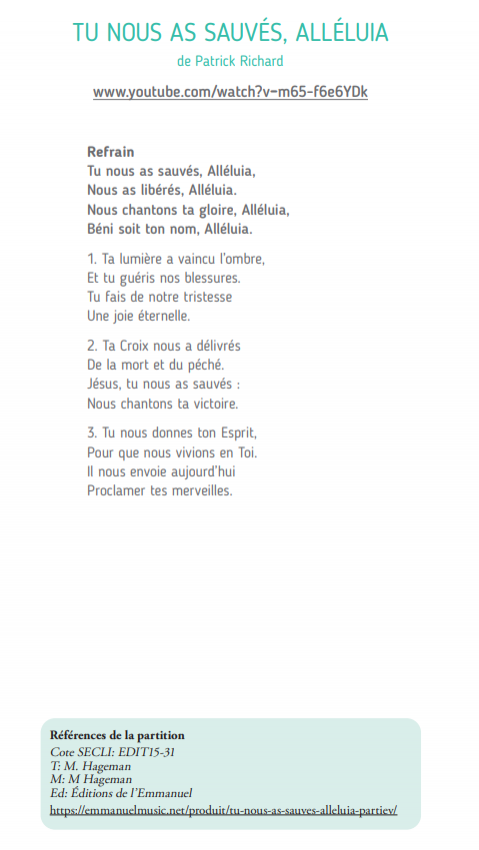 TU NOUS AS SAUVÉS, ALLÉLUIA
de Patrick Richard

www.youtube.com/watch?v=m65-f6e6YDk

Refrain
Tu nous as sauvés, Alléluia,
Nous as libérés, Alléluia.
Nous chantons ta gloire, Alléluia,
Béni soit ton nom, Alléluia.

1. Ta lumière a vaincu l'ombre,
Et tu guéris nos blessures.
Tu fais de notre tristesse
Une joie éternelle.

2. Ta Croix nous a délivrés
De la mort et du péché.
Jésus, tu nous as sauvés :
Nous chantons ta victoire.

3. Tu nous donnes ton Esprit,
Pour que nous vivions en Toi.
Il nous envoie aujourd'hui
Proclamer tes merveilles.

Références de la partition
Cote SECLI: EDIT15-31
T: M. Hageman
M: M Hageman
Ed: Éditions de l'Emmanuel
https://emmanuelmusic.net/produit/tu-nous-as-sauves-alleluia-partiev/